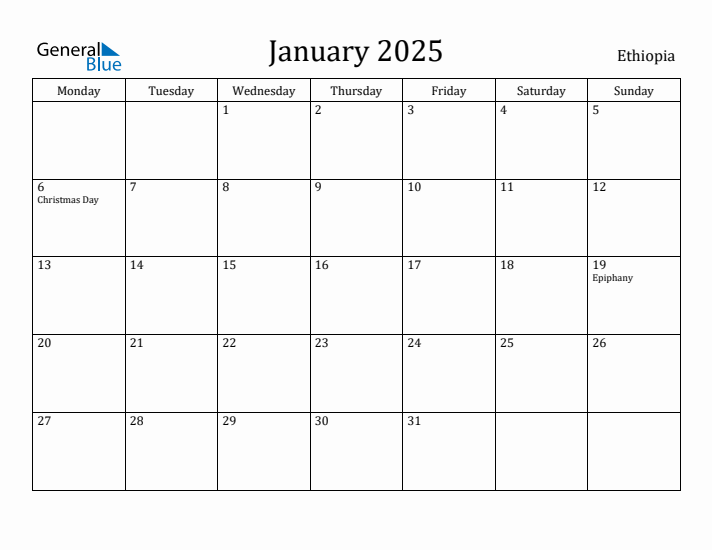 General Blue

January 2025

Ethiopia

| Monday | Tuesday | Wednesday | Thursday | Friday | Saturday | Sunday |
|---|---|---|---|---|---|---|
| | | 1 | 2 | 3 | 4 | 5 |
| 6 Christmas Day | 7 | 8 | 9 | 10 | 11 | 12 |
| 13 | 14 | 15 | 16 | 17 | 18 | 19 Epiphany |
| 20 | 21 | 22 | 23 | 24 | 25 | 26 |
| 27 | 28 | 29 | 30 | 31 | | |